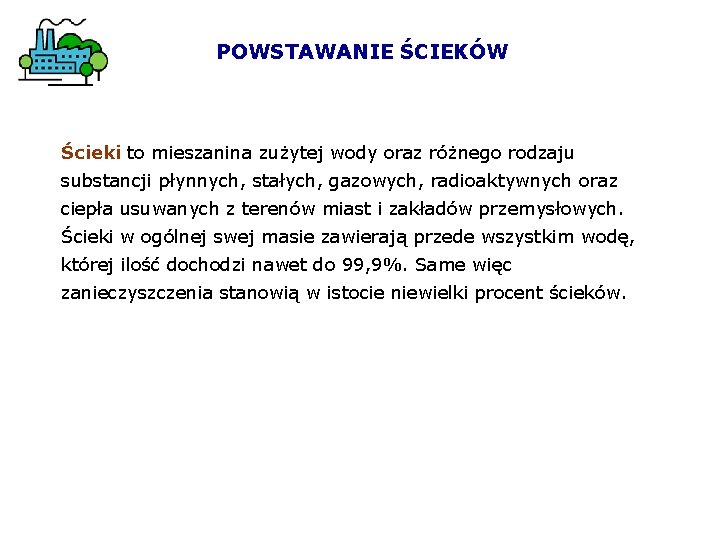 POWSTAWANIE ŚCIEKÓW

Ścieki to mieszanina zużytej wody oraz różnego rodzaju substancji płynnych, stałych, gazowych, radioaktywnych oraz ciepła usuwanych z terenów miast i zakładów przemysłowych. Ścieki w ogólnej swej masie zawierają przede wszystkim wodę, której ilość dochodzi nawet do 99,9%. Same więc zanieczyszczenia stanowią w istocie niewielki procent ścieków.